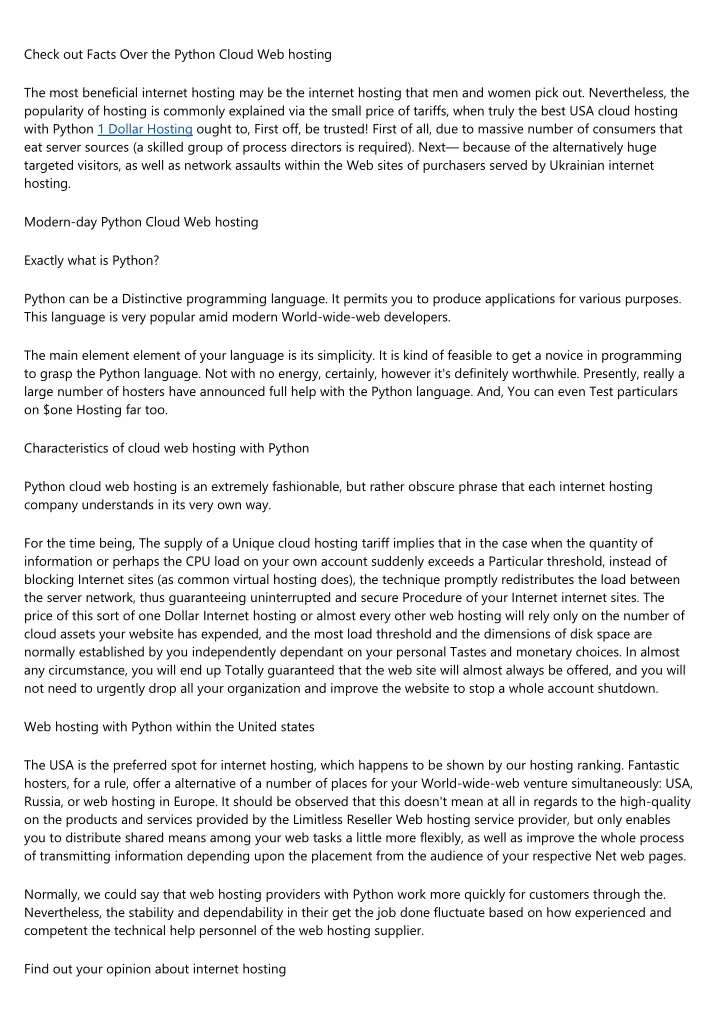 Check out Facts Over the Python Cloud Web hosting

The most beneficial internet hosting may be the internet hosting that men and women pick out. Nevertheless, the popularity of hosting is commonly explained via the small price of tariffs, when truly the best USA cloud hosting with Python 1 Dollar Hosting ought to, First off, be trusted! First of all, due to massive number of consumers that eat server sources (a skilled group of process directors is required). Next— because of the alternatively huge targeted visitors, as well as network assaults within the Web sites of purchasers served by Ukrainian internet hosting.

Modern-day Python Cloud Web hosting

Exactly what is Python?

Python can be a Distinctive programming language. It permits you to produce applications for various purposes. This language is very popular amid modern World-wide-web developers.

The main element element of your language is its simplicity. It is kind of feasible to get a novice in programming to grasp the Python language. Not with no energy, certainly, however it's definitely worthwhile. Presently, really a large number of hosters have announced full help with the Python language. And, You can even Test particulars on $one Hosting far too.

Characteristics of cloud web hosting with Python

Python cloud web hosting is an extremely fashionable, but rather obscure phrase that each internet hosting company understands in its very own way.

For the time being, The supply of a Unique cloud hosting tariff implies that in the case when the quantity of information or perhaps the CPU load on your own account suddenly exceeds a Particular threshold, instead of blocking Internet sites (as common virtual hosting does), the technique promptly redistributes the load between the server network, thus guaranteeing uninterrupted and secure Procedure of your Internet internet sites. The price of this sort of one Dollar Internet hosting or almost every other web hosting will rely only on the number of cloud assets your website has expended, and the most load threshold and the dimensions of disk space are normally established by you independently dependant on your personal Tastes and monetary choices. In almost any circumstance, you will end up Totally guaranteed that the web site will almost always be offered, and you will not need to urgently drop all your organization and improve the website to stop a whole account shutdown.

Web hosting with Python within the United states

The USA is the preferred spot for internet hosting, which happens to be shown by our hosting ranking. Fantastic hosters, for a rule, offer a alternative of a number of places for your World-wide-web venture simultaneously: USA, Russia, or web hosting in Europe. It should be observed that this doesn't mean at all in regards to the high-quality on the products and services provided by the Limitless Reseller Web hosting service provider, but only enables you to distribute shared means among your web tasks a little more flexibly, as well as improve the whole process of transmitting information depending upon the placement from the audience of your respective Net web pages.

Normally, we could say that web hosting providers with Python work more quickly for customers through the. Nevertheless, the stability and dependability in their get the job done fluctuate based on how experienced and competent the technical help personnel of the web hosting supplier.

Find out your opinion about internet hosting